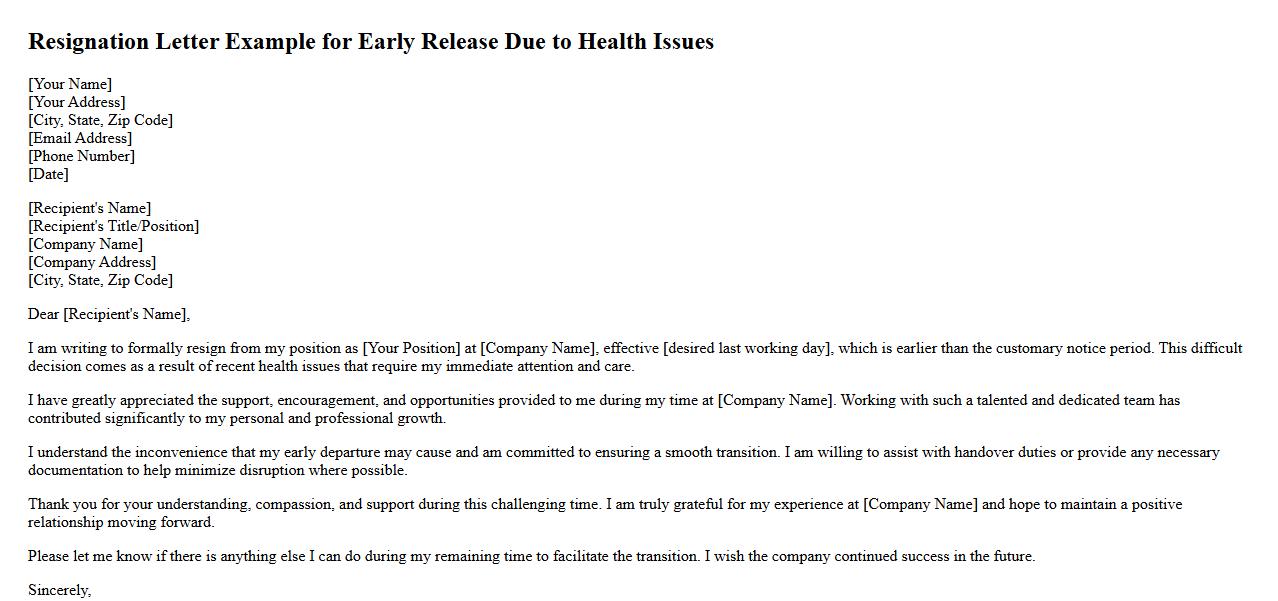 Resignation Letter Example for Early Release Due to Health Issues

[Your Name]
[Your Address]
[City, State, Zip Code]
[Email Address]
[Phone Number]
[Date]

[Recipient's Name]
[Recipient's Title/Position]
[Company Name]
[Company Address]
[City, State, Zip Code]

Dear [Recipient's Name],

I am writing to formally resign from my position as [Your Position] at [Company Name], effective [desired last working day], which is earlier than the customary notice period. This difficult decision comes as a result of recent health issues that require my immediate attention and care.

I have greatly appreciated the support, encouragement, and opportunities provided to me during my time at [Company Name]. Working with such a talented and dedicated team has contributed significantly to my personal and professional growth.

I understand the inconvenience that my early departure may cause and am committed to ensuring a smooth transition. I am willing to assist with handover duties or provide any necessary documentation to help minimize disruption where possible.

Thank you for your understanding, compassion, and support during this challenging time. I am truly grateful for my experience at [Company Name] and hope to maintain a positive relationship moving forward.

Please let me know if there is anything else I can do during my remaining time to facilitate the transition. I wish the company continued success in the future.

Sincerely,